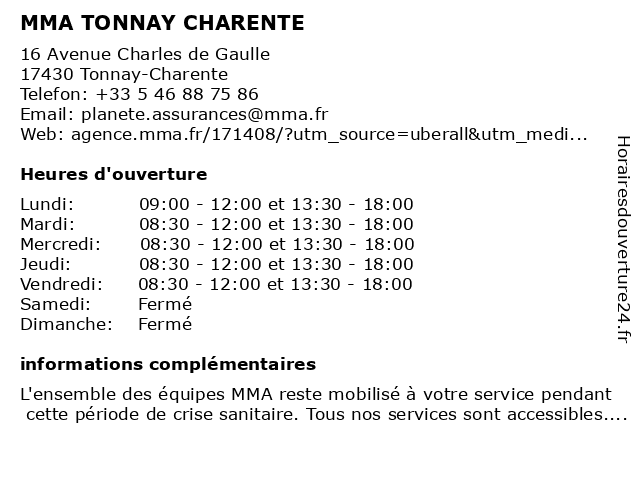 MMA TONNAY CHARENTE

16 Avenue Charles de Gaulle
17430 Tonnay-Charente
Telefon: +33 5 46 88 75 86
Email: planete.assurances@mma.fr
Web: agence.mma.fr/171408/?utm_source=uberall&utm_medi...

Heures d'ouverture

| Lundi: | 09:00 - 12:00 et 13:30 - 18:00 |
|---|---|
| Mardi: | 08:30 - 12:00 et 13:30 - 18:00 |
| Mercredi: | 08:30 - 12:00 et 13:30 - 18:00 |
| Jeudi: | 08:30 - 12:00 et 13:30 - 18:00 |
| Vendredi: | 08:30 - 12:00 et 13:30 - 18:00 |
| Samedi: | Fermé |
| Dimanche: | Fermé |

informations complémentaires

L'ensemble des équipes MMA reste mobilisé à votre service pendant cette période de crise sanitaire. Tous nos services sont accessibles....

Horairesdouverture24.fr